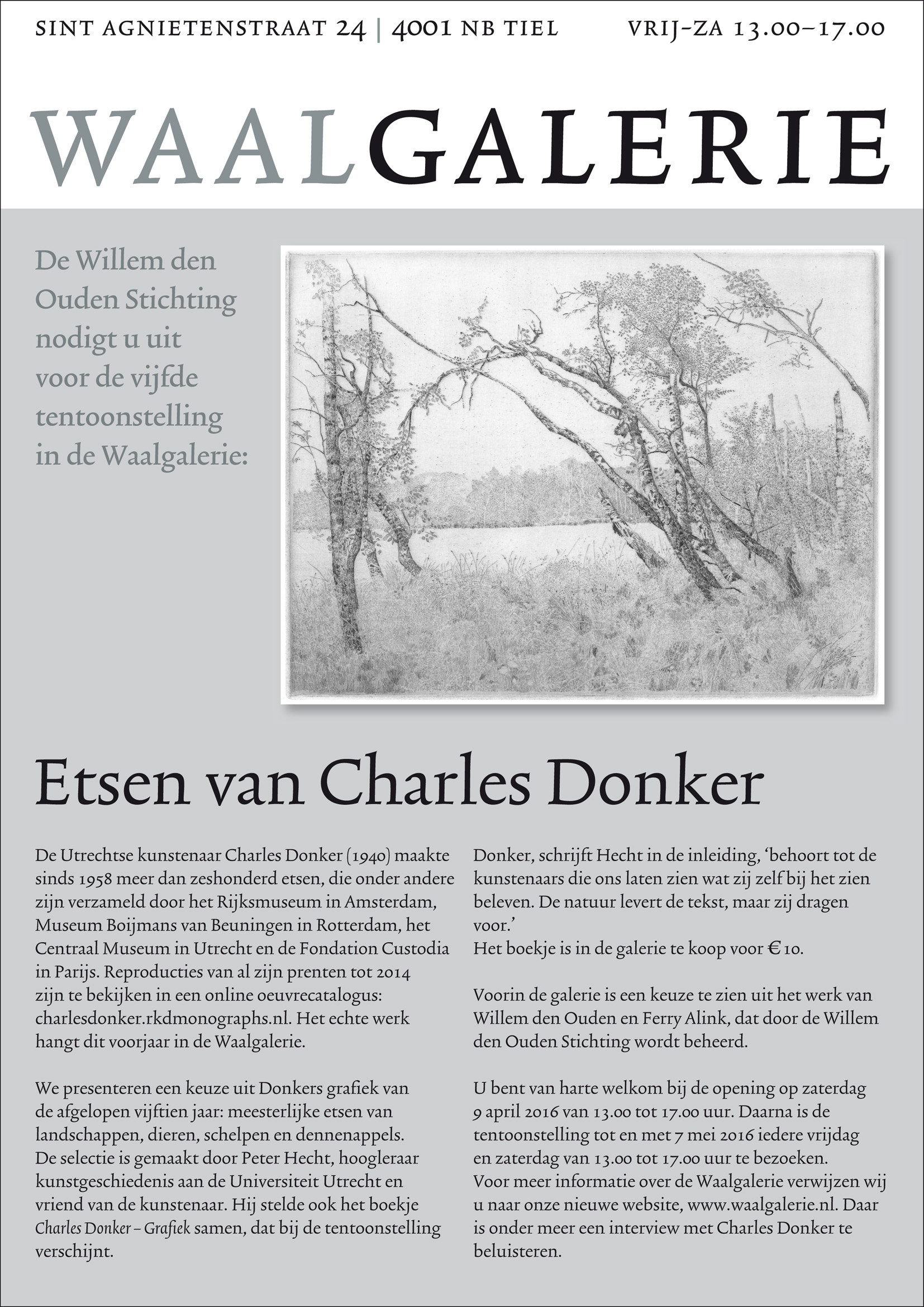 SINT AGNIETENSTRAAT 24 | 4001 NB TIEL VRIJ–ZA 13.00–17.00

WAALGALERIE

De Willem den Ouden Stichting nodigt u uit voor de vijfde tentoonstelling in de Waalgalerie:

Etsen van Charles Donker

De Utrechtse kunstenaar Charles Donker (1940) maakte sinds 1958 meer dan zeshonderd etsen, die onder andere zijn verzameld door het Rijksmuseum in Amsterdam, Museum Boijmans van Beuningen in Rotterdam, het Centraal Museum in Utrecht en de Fondation Custodia in Parijs. Reproducties van al zijn prenten tot 2014 zijn te bekijken in een online oeuvrecatalogus: charlesdonker.rkdmonographs.nl. Het echte werk hangt dit voorjaar in de Waalgalerie.

We presenteren een keuze uit Donkers grafiek van de afgelopen vijftien jaar: meesterlijke etsen van landschappen, dieren, schelpen en dennenappels. De selectie is gemaakt door Peter Hecht, hoogleraar kunstgeschiedenis aan de Universiteit Utrecht en vriend van de kunstenaar. Hij stelde ook het boekje Charles Donker – Grafiek samen, dat bij de tentoonstelling verschijnt.

Donker, schrijft Hecht in de inleiding, ‘behoort tot de kunstenaars die ons laten zien wat zij zelf bij het zien beleven. De natuur levert de tekst, maar zij dragen voor.’
Het boekje is in de galerie te koop voor € 10.

Voorin de galerie is een keuze te zien uit het werk van Willem den Ouden en Ferry Alink, dat door de Willem den Ouden Stichting wordt beheerd.

U bent van harte welkom bij de opening op zaterdag 9 april 2016 van 13.00 tot 17.00 uur. Daarna is de tentoonstelling tot en met 7 mei 2016 iedere vrijdag en zaterdag van 13.00 tot 17.00 uur te bezoeken.
Voor meer informatie over de Waalgalerie verwijzen wij u naar onze nieuwe website, www.waalgalerie.nl. Daar is onder meer een interview met Charles Donker te beluisteren.